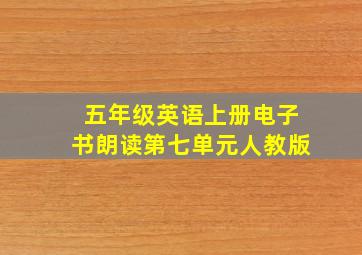 五年级英语上册电子书朗读第七单元人教版